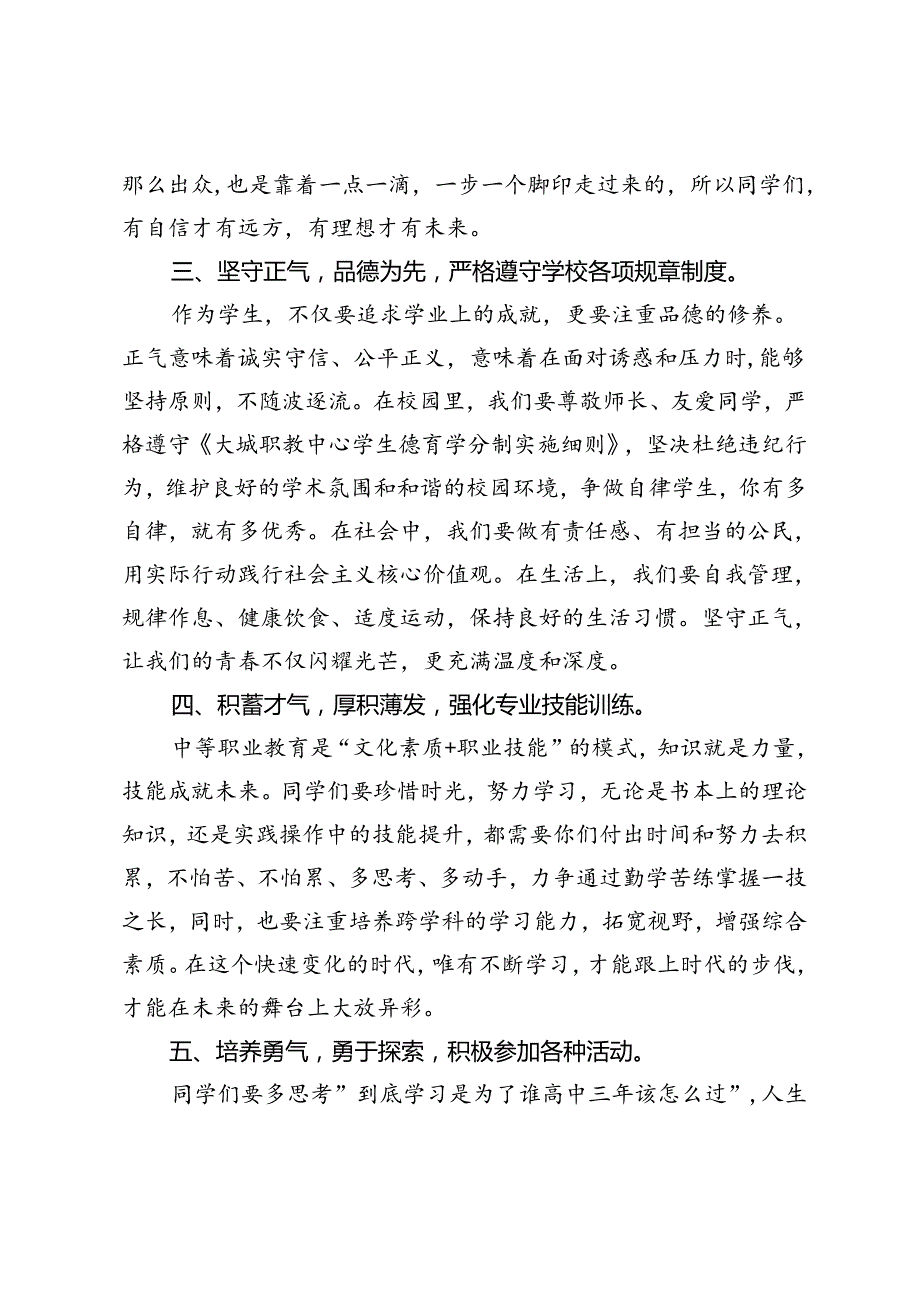 那么出众，也是靠着一点一滴，一步一个脚印走过来的，所以同学们，有自信才有远方，有理想才有未来。

三、坚守正气，品德为先，严格遵守学校各项规章制度。

作为学生，不仅要追求学业上的成就，更要注重品德的修养。正气意味着诚实守信、公平正义，意味着在面对诱惑和压力时，能够坚持原则，不随波逐流。在校园里，我们要尊敬师长、友爱同学，严格遵守《大城职教中心学生德育学分制实施细则》，坚决杜绝违纪行为，维护良好的学术氛围和和谐的校园环境，争做自律学生，你有多自律，就有多优秀。在社会中，我们要做有责任感、有担当的公民，用实际行动践行社会主义核心价值观。在生活上，我们要自我管理，规律作息、健康饮食、适度运动，保持良好的生活习惯。坚守正气，让我们的青春不仅闪耀光芒，更充满温度和深度。

四、积蓄才气，厚积薄发，强化专业技能训练。

中等职业教育是“文化素质+职业技能”的模式，知识就是力量，技能成就未来。同学们要珍惜时光，努力学习，无论是书本上的理论知识，还是实践操作中的技能提升，都需要你们付出时间和努力去积累，不怕苦、不怕累、多思考、多动手，力争通过勤学苦练掌握一技之长，同时，也要注重培养跨学科的学习能力，拓宽视野，增强综合素质。在这个快速变化的时代，唯有不断学习，才能跟上时代的步伐，才能在未来的舞台上大放异彩。

五、培养勇气，勇于探索，积极参加各种活动。

同学们要多思考”到底学习是为了谁高中三年该怎么过”，人生